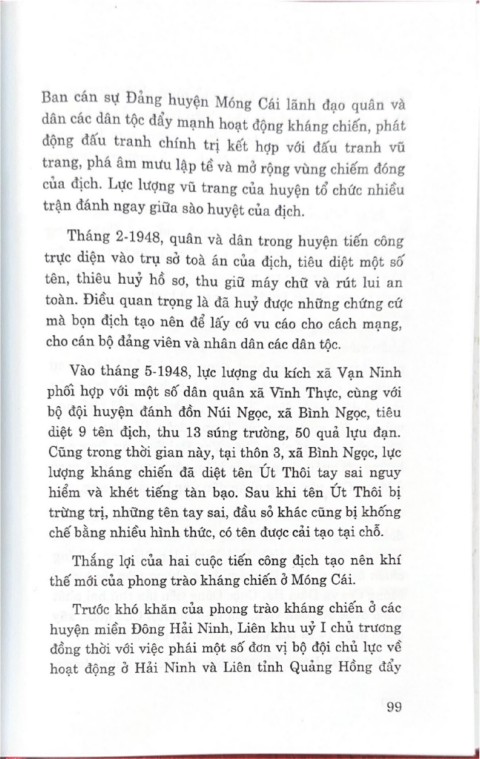 Ban cán sự Đảng huyện Móng Cái lãnh đạo quân và dân các dân tộc đẩy mạnh hoạt động kháng chiến, phát động đấu tranh chính trị kết hợp với đấu tranh vũ trang, phá âm mưu lập tề và mở rộng vùng chiếm đóng của địch. Lực lượng vũ trang của huyện tổ chức nhiều trận đánh ngay giữa sào huyệt của địch.

Tháng 2-1948, quân và dân trong huyện tiến công trực diện vào trụ sở toà án của địch, tiêu diệt một số tên, thiêu huỷ hồ sơ, thu giữ máy chữ và rút lui an toàn. Điều quan trọng là đã huỷ được những chứng cứ mà bọn địch tạo nên để lấy cớ vu cáo cho cách mạng, cho cán bộ đảng viên và nhân dân các dân tộc.

Vào tháng 5-1948, lực lượng du kích xã Vạn Ninh phối hợp với một số dân quân xã Vĩnh Thực, cùng với bộ đội huyện đánh đồn Núi Ngọc, xã Bình Ngọc, tiêu diệt 9 tên địch, thu 13 súng trường, 50 quả lựu đạn. Cũng trong thời gian này, tại thôn 3, xã Bình Ngọc, lực lượng kháng chiến đã diệt tên Út Thôi tay sai nguy hiểm và khét tiếng tàn bạo. Sau khi tên Út Thôi bị trừng trị, những tên tay sai, đầu sỏ khác cũng bị khống chế bằng nhiều hình thức, có tên được cải tạo tại chỗ.

Thắng lợi của hai cuộc tiến công địch tạo nên khí thế mới của phong trào kháng chiến ở Móng Cái.

Trước khó khăn của phong trào kháng chiến ở các huyện miền Đông Hải Ninh, Liên khu uỷ I chủ trương đồng thời với việc phái một số đơn vị bộ đội chủ lực về hoạt động ở Hải Ninh và Liên tỉnh Quảng Hồng đẩy

99